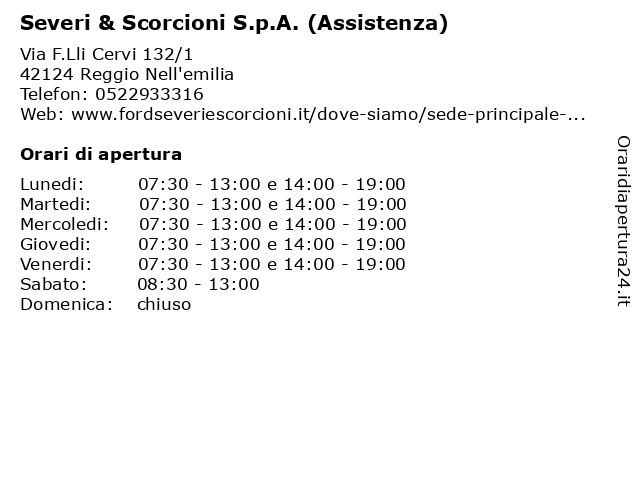 Severi & Scorcioni S.p.A. (Assistenza)

Via F.Lli Cervi 132/1
42124 Reggio Nell'emilia
Telefon: 0522933316
Web: www.fordseveriescorcioni.it/dove-siamo/sede-principale-...

Orari di apertura

| | |
|---|---|
| Lunedi: | 07:30 - 13:00 e 14:00 - 19:00 |
| Martedi: | 07:30 - 13:00 e 14:00 - 19:00 |
| Mercoledi: | 07:30 - 13:00 e 14:00 - 19:00 |
| Giovedi: | 07:30 - 13:00 e 14:00 - 19:00 |
| Venerdi: | 07:30 - 13:00 e 14:00 - 19:00 |
| Sabato: | 08:30 - 13:00 |
| Domenica: | chiuso |

Oraridiapertura24.it